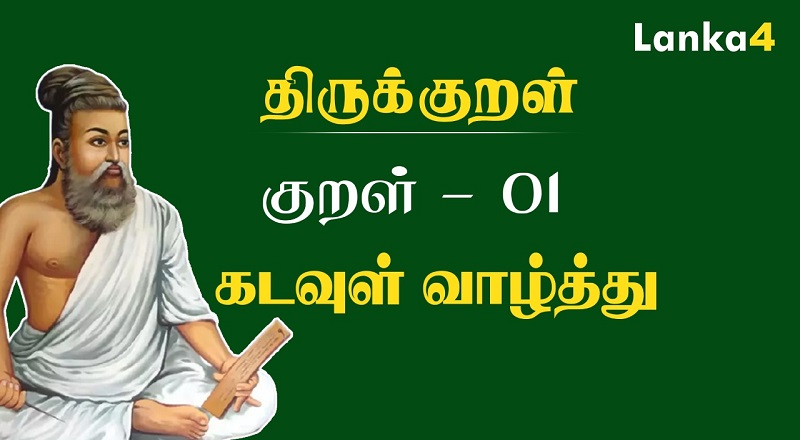 Lanka4

திருக்குறள்

குறள் – 01

கடவுள் வாழ்த்து